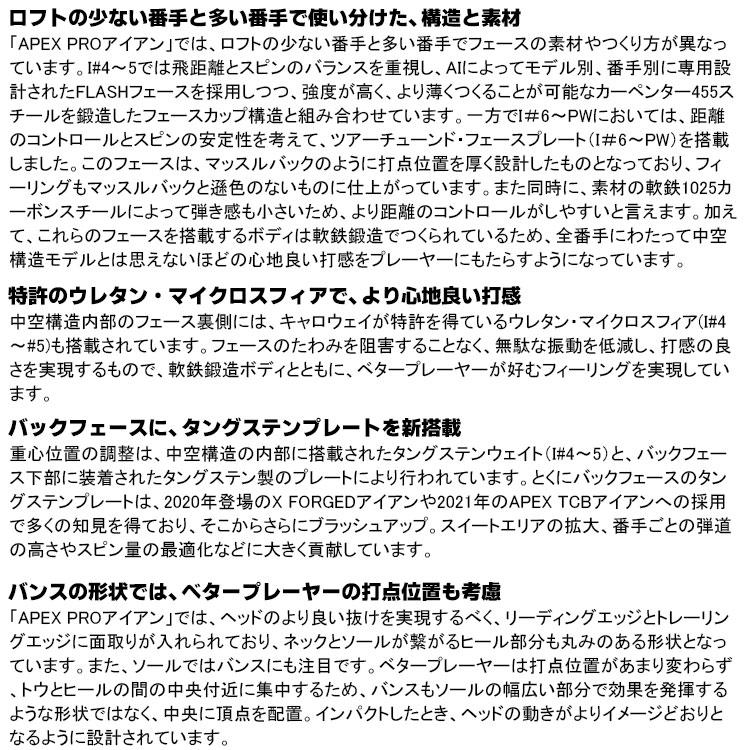 ロフトの少ない番手と多い番手で使い分けた、構造と素材
「APEX PROアイアン」では、ロフトの少ない番手と多い番手でフェースの素材やつくり方が異なっています。I#4～5では飛距離とスピンのバランスを重視し、AIによってモデル別、番手別に専用設計されたFLASHフェースを採用しつつ、強度が高く、より薄くつくることが可能なカーペンター455スチールを鍛造したフェースカップ構造と組み合わせています。一方でI#6～PWにおいては、距離のコントロールとスピンの安定性を考えて、ツアーチューンド・フェースプレート（I#6～PW）を搭載しました。このフェースは、マッスルバックのように打点位置を厚く設計したものとなっており、フィーリングもマッスルバックと遜色のないものに仕上がっています。また同時に、素材の軟鉄1025カーボンスチールによって弾き感も小さいため、より距離のコントロールがしやすいと言えます。加えて、これらのフェースを搭載するボディは軟鉄鍛造でつくられているため、全番手にわたって中空構造モデルとは思えないほどの心地良い打感をプレーヤーにもたらすようになっています。

特許のウレタン・マイクロスフィアで、より心地良い打感
中空構造内部のフェース裏側には、キャロウェイが特許を得ているウレタン・マイクロスフィア（I#4～#5）も搭載されています。フェースのたわみを阻害することなく、無駄な振動を低減し、打感の良さを実現するもので、軟鉄鍛造ボディとともに、ベタープレーヤーが好むフィーリングを実現しています。

バックフェースに、タングステンプレートを新搭載
重心位置の調整は、中空構造の内部に搭載されたタングステンウェイト（I#4～5）と、バックフェース下部に装着されたタングステン製のプレートにより行われています。とくにバックフェースのタングステンプレートは、2020年登場のX FORGEDアイアンや2021年のAPEX TCBアイアンへの採用で多くの知見を得ており、そこからさらにブラッシュアップ。スイートエリアの拡大、番手ごとの弾道の高さやスピン量の最適化などに大きく貢献しています。

バンスの形状では、ベタープレーヤーの打点位置も考慮
「APEX PROアイアン」では、ヘッドのより良い抜けを実現するべく、リーディングエッジとトレーリングエッジに面取りが入れられており、ネックとソールが繋がるヒール部分も丸みのある形状となっています。また、ソールではバンスにも注目です。ベタープレーヤーは打点位置があまり変わらず、トウとヒールの間の中央付近に集中するため、バンスもソールの幅広い部分で効果を発揮するような形状ではなく、中央に頂点を配置。インパクトしたとき、ヘッドの動きがよりイメージどおりとなるように設計されています。